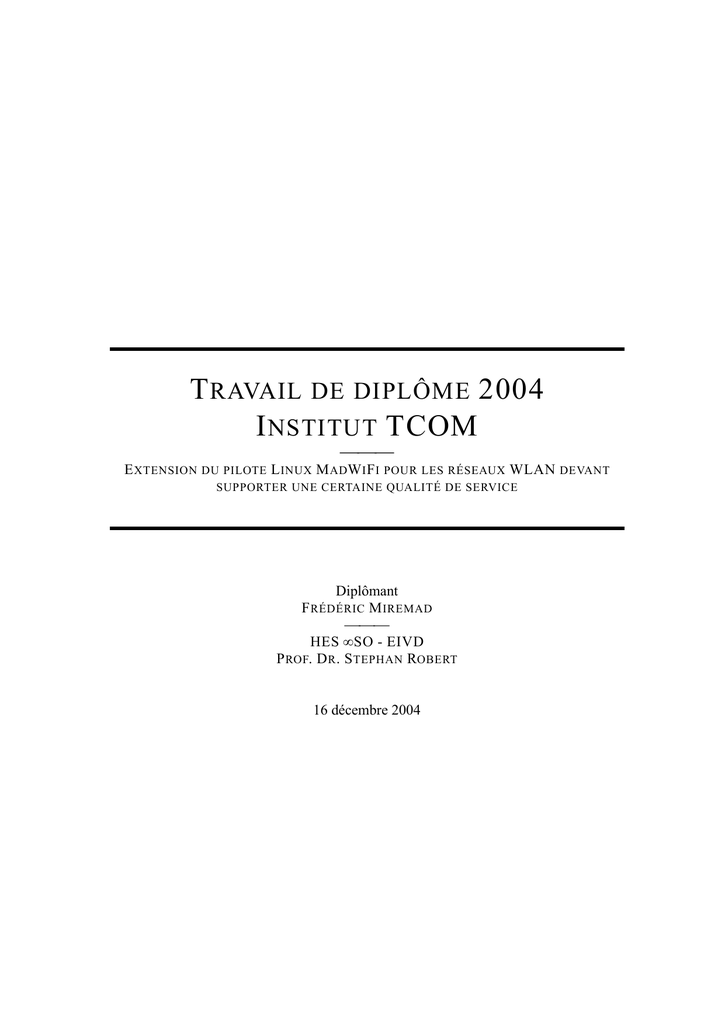 TRAVAIL DE DIPLÔME 2004
INSTITUT TCOM

EXTENSION DU PILOTE LINUX MADWIFI POUR LES RÉSEAUX WLAN DEVANT SUPPORTER UNE CERTAINE QUALITÉ DE SERVICE

Diplômant
FRÉDÉRIC MIREMAD

HES ∞SO - EIVD
PROF. DR. STEPHAN ROBERT

16 décembre 2004